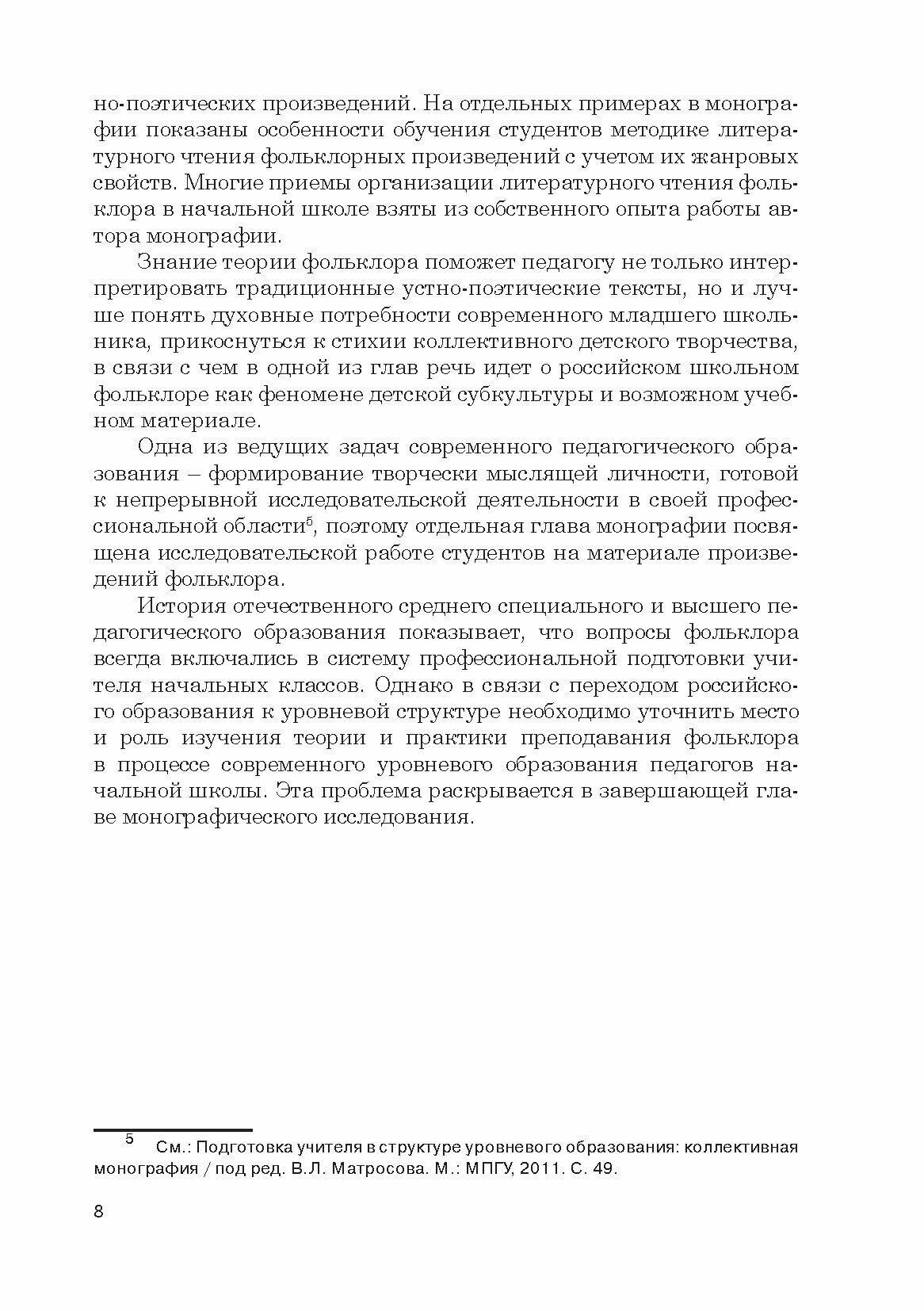 но-поэтических произведений. На отдельных примерах в монографии показаны особенности обучения студентов методике литературного чтения фольклорных произведений с учетом их жанровых свойств. Многие приемы организации литературного чтения фольклора в начальной школе взяты из собственного опыта работы автора монографии.

Знание теории фольклора поможет педагогу не только интерпретировать традиционные устно-поэтические тексты, но и лучше понять духовные потребности современного младшего школьника, прикоснуться к стихии коллективного детского творчества, в связи с чем в одной из глав речь идет о российском школьном фольклоре как феномене детской субкультуры и возможном учебном материале.

Одна из ведущих задач современного педагогического образования – формирование творчески мыслящей личности, готовой к непрерывной исследовательской деятельности в своей профессиональной области$^5$, поэтому отдельная глава монографии посвящена исследовательской работе студентов на материале произведений фольклора.

История отечественного среднего специального и высшего педагогического образования показывает, что вопросы фольклора всегда включались в систему профессиональной подготовки учителя начальных классов. Однако в связи с переходом российского образования к уровневой структуре необходимо уточнить место и роль изучения теории и практики преподавания фольклора в процессе современного уровневого образования педагогов начальной школы. Эта проблема раскрывается в завершающей главе монографического исследования.

$^5$ См.: Подготовка учителя в структуре уровневого образования: коллективная монография / под ред. В.Л. Матросова. М.: МПГУ, 2011. С. 49.

8